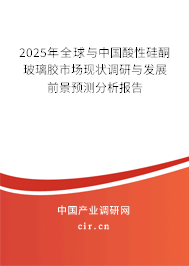 2025年全球与中国酸性硅酮玻璃胶市场现状调研与发展前景预测分析报告

中国产业调研网

cir.cn